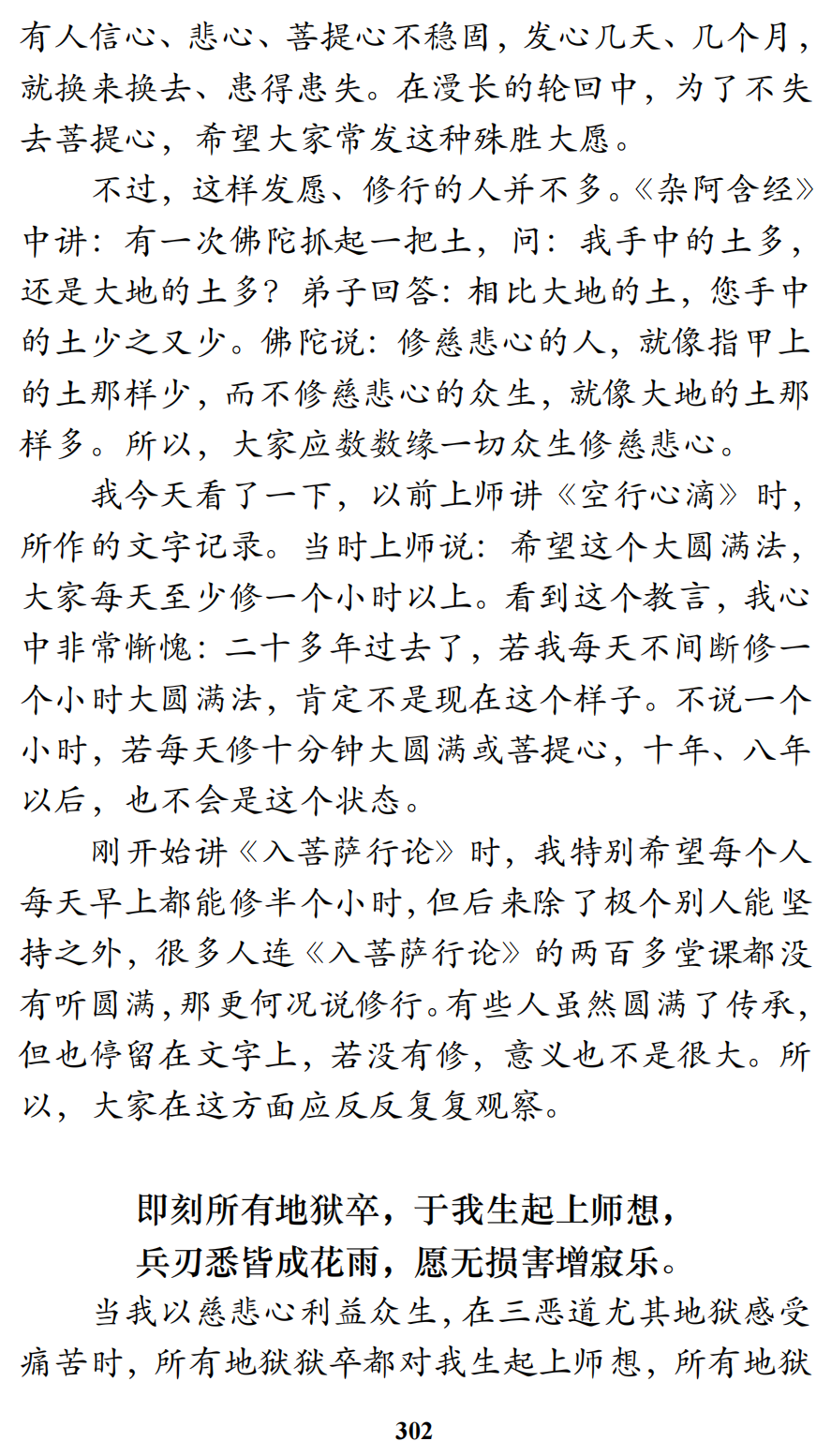 有人信心、悲心、菩提心不稳固，发心几天、几个月，就换来换去、患得患失。在漫长的轮回中，为了不失去菩提心，希望大家常发这种殊胜大愿。

不过，这样发愿、修行的人并不多。《杂阿含经》中讲：有一次佛陀抓起一把土，问：我手中的土多，还是大地的土多？弟子回答：相比大地的土，您手中的土少之又少。佛陀说：修慈悲心的人，就像指甲上的土那样少，而不修慈悲心的众生，就像大地的土那样多。所以，大家应数数缘一切众生修慈悲心。

我今天看了一下，以前上师讲《空行心滴》时，所作的文字记录。当时上师说：希望这个大圆满法，大家每天至少修一个小时以上。看到这个教言，我心中非常惭愧：二十多年过去了，若我每天不间断修一个小时大圆满法，肯定不是现在这个样子。不说一个小时，若每天修十分钟大圆满或菩提心，十年、八年以后，也不会是这个状态。

刚开始讲《入菩萨行论》时，我特别希望每个人每天早上都能修半个小时，但后来除了极个别人能坚持之外，很多人连《入菩萨行论》的两百多堂课都没有听圆满，那更何况说修行。有些人虽然圆满了传承，但也停留在文字上，若没有修，意义也不是很大。所以，大家在这方面应反反复复观察。

即刻所有地狱卒，于我生起上师想，
兵刃悉皆成花雨，愿无损害增寂乐。

当我以慈悲心利益众生，在三恶道尤其地狱感受痛苦时，所有地狱狱卒都对我生起上师想，所有地狱

302